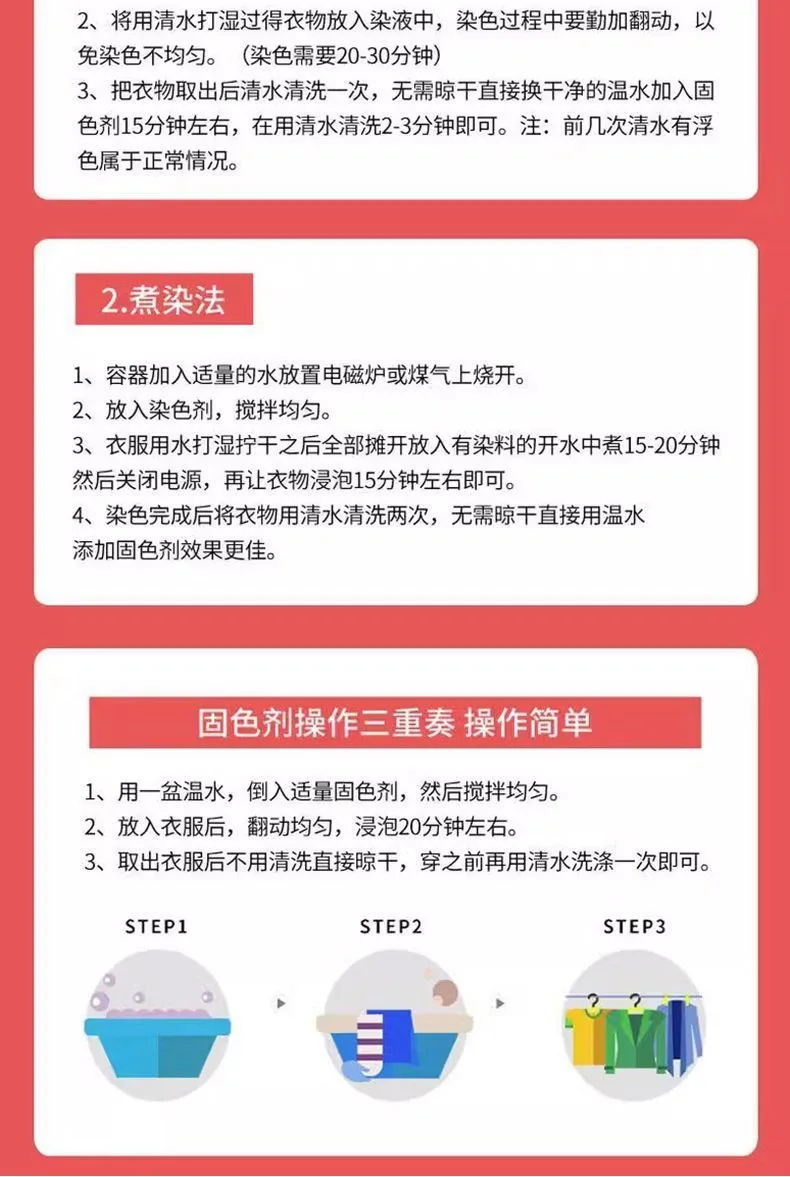 2、将用清水打湿过得衣物放入染液中，染色过程中要勤加翻动，以免染色不均匀。（染色需要20-30分钟）
3、把衣物取出后清水清洗一次，无需晾干直接换干净的温水加入固色剂15分钟左右，在用清水清洗2-3分钟即可。注：前几次清水有浮色属于正常情况。

2.煮染法

1、容器加入适量的水放置电磁炉或煤气上烧开。
2、放入染色剂，搅拌均匀。
3、衣服用水打湿拧干之后全部摊开放入有染料的开水中煮15-20分钟然后关闭电源，再让衣物浸泡15分钟左右即可。
4、染色完成后将衣物用清水清洗两次，无需晾干直接用温水添加固色剂效果更佳。

固色剂操作三重奏 操作简单

1、用一盆温水，倒入适量固色剂，然后搅拌均匀。
2、放入衣服后，翻动均匀，浸泡20分钟左右。
3、取出衣服后不用清洗直接晾干，穿之前再用清水洗涤一次即可。

STEP1

STEP2

STEP3